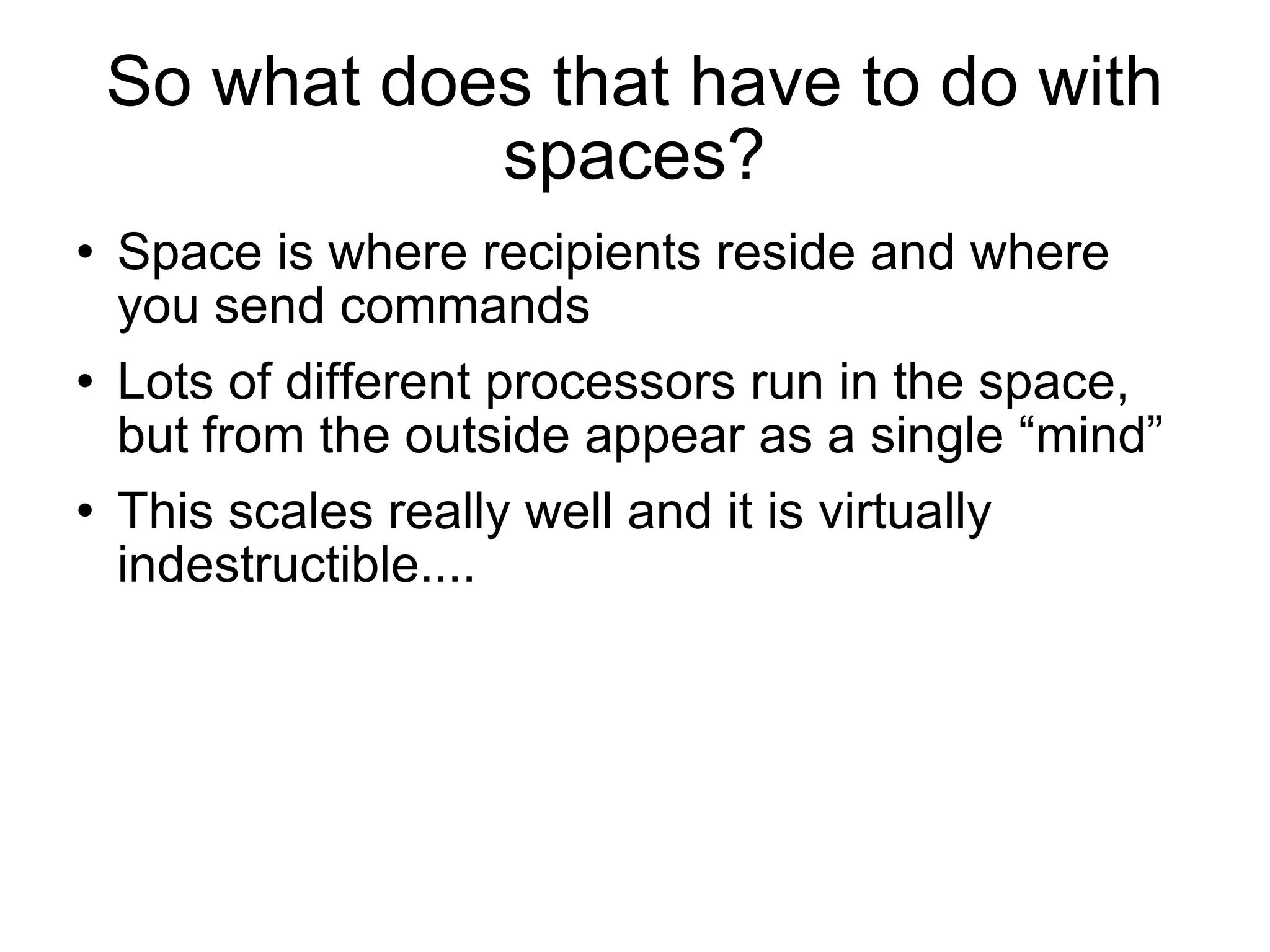 So what does that have to do with spaces?

• Space is where recipients reside and where you send commands
• Lots of different processors run in the space, but from the outside appear as a single "mind"
• This scales really well and it is virtually indestructible....